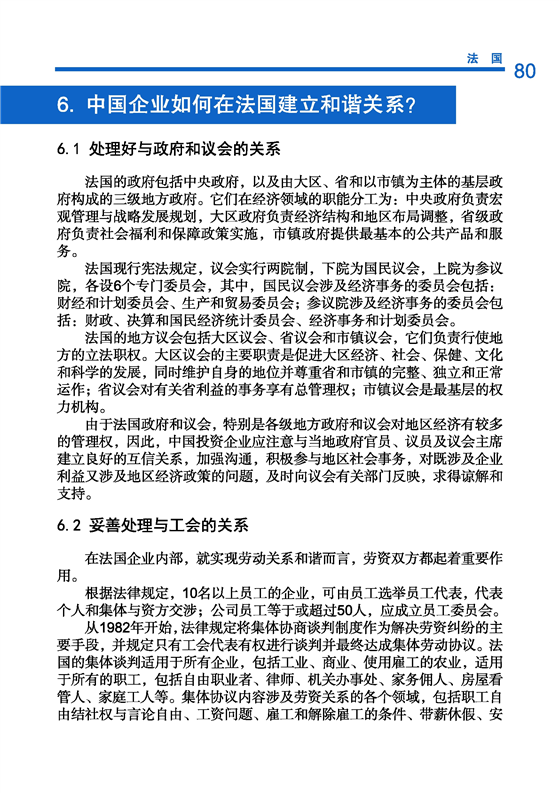 法 国 80

6. 中国企业如何在法国建立和谐关系？

6.1 处理好与政府和议会的关系

法国的政府包括中央政府，以及由大区、省和以市镇为主体的基层政府构成的三级地方政府。它们在经济领域的职能分工为：中央政府负责宏观管理与战略发展规划，大区政府负责经济结构和地区布局调整，省级政府负责社会福利和保障政策实施，市镇政府提供最基本的公共产品和服务。

法国现行宪法规定，议会实行两院制，下院为国民议会，上院为参议院，各设6个专门委员会，其中，国民议会涉及经济事务的委员会包括：财经和计划委员会、生产和贸易委员会；参议院涉及经济事务的委员会包括：财政、决算和国民经济统计委员会、经济事务和计划委员会。

法国的地方议会包括大区议会、省议会和市镇议会，它们负责行使地方的立法职权。大区议会的主要职责是促进大区经济、社会、保健、文化和科学的发展，同时维护自身的地位并尊重省和市镇的完整、独立和正常运作；省议会对有关省利益的事务享有总管理权；市镇议会是最基层的权力机构。

由于法国政府和议会，特别是各级地方政府和议会对地区经济有较多的管理权，因此，中国投资企业应注意与当地政府官员、议员及议会主席建立良好的互信关系，加强沟通，积极参与地区社会事务，对既涉及企业利益又涉及地区经济政策的问题，及时向议会有关部门反映，求得谅解和支持。

6.2 妥善处理与工会的关系

在法国企业内部，就实现劳动关系和谐而言，劳资双方都起着重要作用。

根据法律规定，10名以上员工的企业，可由员工选举员工代表，代表个人和集体与资方交涉；公司员工等于或超过50人，应成立员工委员会。

从1982年开始，法律规定将集体协商谈判制度作为解决劳资纠纷的主要手段，并规定只有工会代表有权进行谈判并最终达成集体劳动协议。法国的集体谈判适用于所有企业，包括工业、商业、使用雇工的农业，适用于所有的职工，包括自由职业者、律师、机关办事处、家务佣人、房屋看管人、家庭工人等。集体协议内容涉及劳资关系的各个领域，包括职工自由结社权与言论自由、工资问题、雇工和解除雇工的条件、带薪休假、安